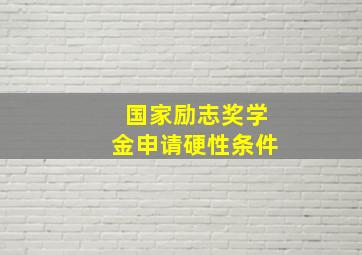 国家励志奖学金申请硬性条件